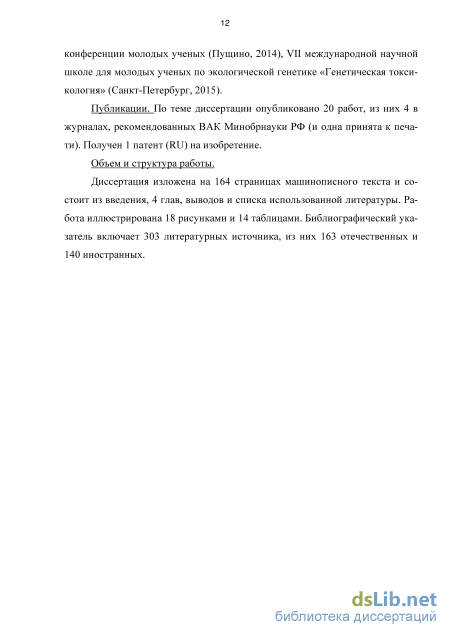 12

конференции молодых ученых (Пущино, 2014), VII международной научной школе для молодых ученых по экологической генетике «Генетическая токсикология» (Санкт-Петербург, 2015).

Публикации. По теме диссертации опубликовано 20 работ, из них 4 в журналах, рекомендованных ВАК Минобрнауки РФ (и одна принята к печати). Получен 1 патент (RU) на изобретение.

Объем и структура работы.

Диссертация изложена на 164 страницах машинописного текста и состоит из введения, 4 глав, выводов и списка использованной литературы. Работа иллюстрирована 18 рисунками и 14 таблицами. Библиографический указатель включает 303 литературных источника, из них 163 отечественных и 140 иностранных.

dsLib.net
библиотека диссертаций